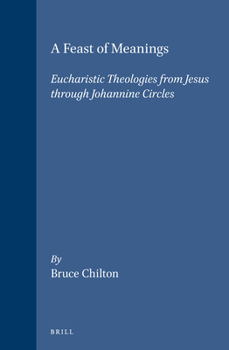 A Feast of Meanings

Eucharistic Theologies from Jesus through Johannine Circles

By
Bruce Chilton

BRILL